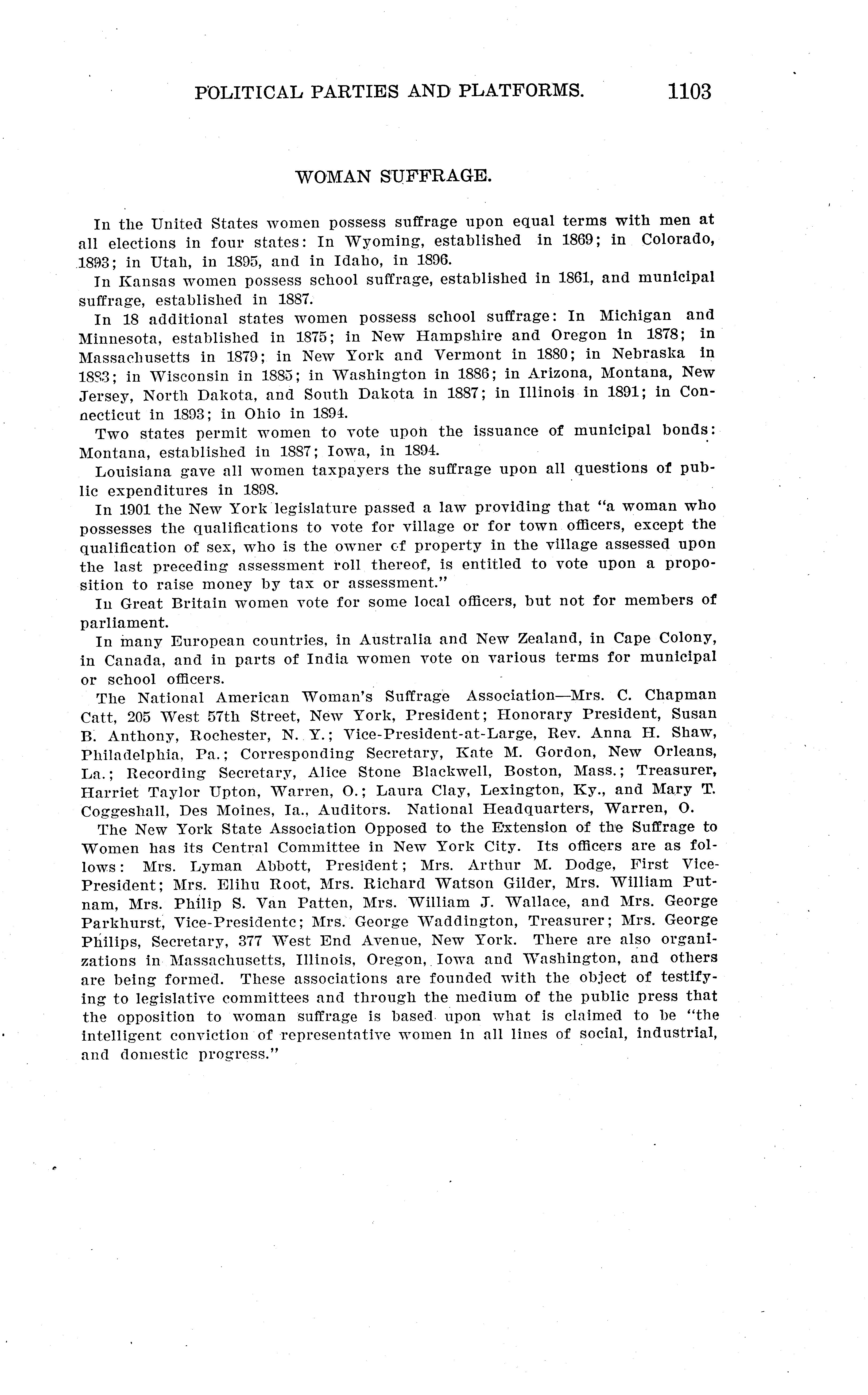 POLITICAL PARTIES AND PLATFORMS. 1103

WOMAN SUFFRAGE.

In the United States women possess suffrage upon equal terms with men at all elections in four states: In Wyoming, established in 1869; in Colorado, 1893; in Utah, in 1895, and in Idaho, in 1896.

In Kansas women possess school suffrage, established in 1861, and municipal suffrage, established in 1887.

In 18 additional states women possess school suffrage: In Michigan and Minnesota, established in 1875; in New Hampshire and Oregon in 1878; in Massachusetts in 1879; in New York and Vermont in 1880; in Nebraska in 1883; in Wisconsin in 1885; in Washington in 1886; in Arizona, Montana, New Jersey, North Dakota, and South Dakota in 1887; in Illinois in 1891; in Connecticut in 1893; in Ohio in 1894.

Two states permit women to vote upon the issuance of municipal bonds: Montana, established in 1887; Iowa, in 1894.

Louisiana gave all women taxpayers the suffrage upon all questions of public expenditures in 1898.

In 1901 the New York legislature passed a law providing that "a woman who possesses the qualifications to vote for village or for town officers, except the qualification of sex, who is the owner of property in the village assessed upon the last preceding assessment roll thereof, is entitled to vote upon a proposition to raise money by tax or assessment."

In Great Britain women vote for some local officers, but not for members of parliament.

In many European countries, in Australia and New Zealand, in Cape Colony, in Canada, and in parts of India women vote on various terms for municipal or school officers.

The National American Woman's Suffrage Association—Mrs. C. Chapman Catt, 205 West 57th Street, New York, President; Honorary President, Susan B. Anthony, Rochester, N. Y.; Vice-President-at-Large, Rev. Anna H. Shaw, Philadelphia, Pa.; Corresponding Secretary, Kate M. Gordon, New Orleans, La.; Recording Secretary, Alice Stone Blackwell, Boston, Mass.; Treasurer, Harriet Taylor Upton, Warren, O.; Laura Clay, Lexington, Ky., and Mary T. Coggeshall, Des Moines, Ia., Auditors. National Headquarters, Warren, O.

The New York State Association Opposed to the Extension of the Suffrage to Women has its Central Committee in New York City. Its officers are as follows: Mrs. Lyman Abbott, President; Mrs. Arthur M. Dodge, First Vice-President; Mrs. Elihu Root, Mrs. Richard Watson Gilder, Mrs. William Putnam, Mrs. Philip S. Van Patten, Mrs. William J. Wallace, and Mrs. George Parkhurst, Vice-Presidentc; Mrs. George Waddington, Treasurer; Mrs. George Philips, Secretary, 377 West End Avenue, New York. There are also organizations in Massachusetts, Illinois, Oregon, Iowa and Washington, and others are being formed. These associations are founded with the object of testifying to legislative committees and through the medium of the public press that the opposition to woman suffrage is based upon what is claimed to be "the intelligent conviction of representative women in all lines of social, industrial, and domestic progress."